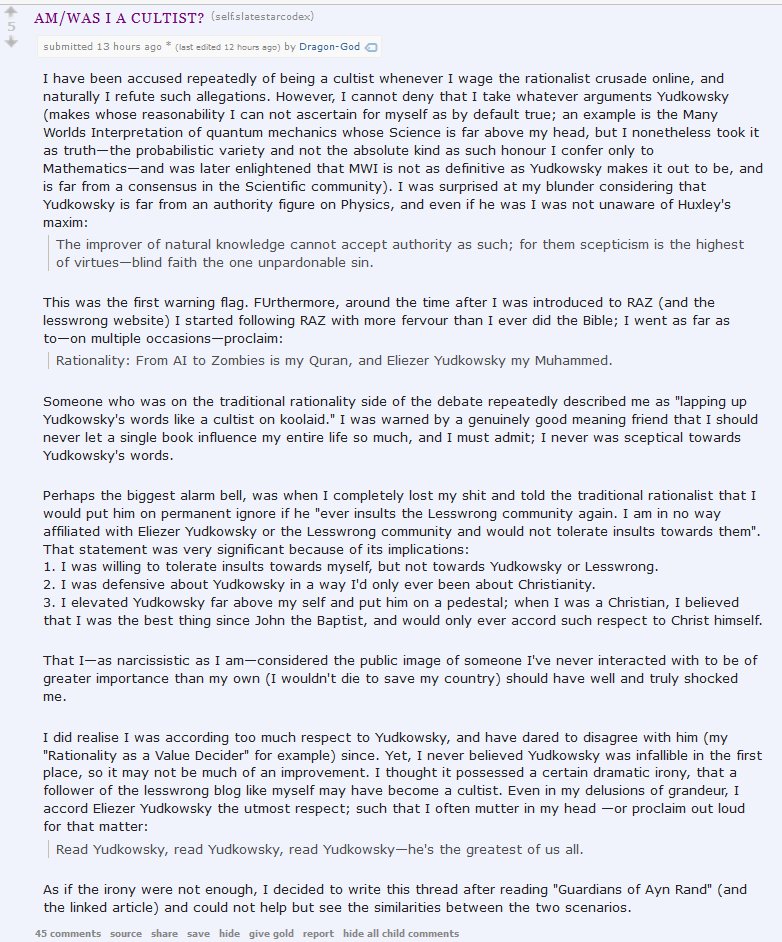 5

AM/WAS I A CULTIST? (self.slatestarcodex)

submitted 13 hours ago * (last edited 12 hours ago) by Dragon-God

I have been accused repeatedly of being a cultist whenever I wage the rationalist crusade online, and naturally I refute such allegations. However, I cannot deny that I take whatever arguments Yudkowsky (makes whose reasonability I can not ascertain for myself as by default true; an example is the Many Worlds Interpretation of quantum mechanics whose Science is far above my head, but I nonetheless took it as truth—the probabilistic variety and not the absolute kind as such honour I confer only to Mathematics—and was later enlightened that MWI is not as definitive as Yudkowsky makes it out to be, and is far from a consensus in the Scientific community). I was surprised at my blunder considering that Yudkowsky is far from an authority figure on Physics, and even if he was I was not unaware of Huxley's maxim:

The improver of natural knowledge cannot accept authority as such; for them scepticism is the highest of virtues—blind faith the one unpardonable sin.

This was the first warning flag. FUrthermore, around the time after I was introduced to RAZ (and the lesswrong website) I started following RAZ with more fervour than I ever did the Bible; I went as far as to—on multiple occasions—proclaim:

Rationality: From AI to Zombies is my Quran, and Eliezer Yudkowsky my Muhammed.

Someone who was on the traditional rationality side of the debate repeatedly described me as "lapping up Yudkowsky's words like a cultist on koolaid." I was warned by a genuinely good meaning friend that I should never let a single book influence my entire life so much, and I must admit; I never was sceptical towards Yudkowsky's words.

Perhaps the biggest alarm bell, was when I completely lost my shit and told the traditional rationalist that I would put him on permanent ignore if he "ever insults the Lesswrong community again. I am in no way affiliated with Eliezer Yudkowsky or the Lesswrong community and would not tolerate insults towards them". That statement was very significant because of its implications:
1. I was willing to tolerate insults towards myself, but not towards Yudkowsky or Lesswrong.
2. I was defensive about Yudkowsky in a way I'd only ever been about Christianity.
3. I elevated Yudkowsky far above my self and put him on a pedestal; when I was a Christian, I believed that I was the best thing since John the Baptist, and would only ever accord such respect to Christ himself.

That I—as narcissistic as I am—considered the public image of someone I've never interacted with to be of greater importance than my own (I wouldn't die to save my country) should have well and truly shocked me.

I did realise I was according too much respect to Yudkowsky, and have dared to disagree with him (my "Rationality as a Value Decider" for example) since. Yet, I never believed Yudkowsky was infallible in the first place, so it may not be much of an improvement. I thought it possessed a certain dramatic irony, that a follower of the lesswrong blog like myself may have become a cultist. Even in my delusions of grandeur, I accord Eliezer Yudkowsky the utmost respect; such that I often mutter in my head —or proclaim out loud for that matter:

Read Yudkowsky, read Yudkowsky, read Yudkowsky—he's the greatest of us all.

As if the irony were not enough, I decided to write this thread after reading "Guardians of Ayn Rand" (and the linked article) and could not help but see the similarities between the two scenarios.

45 comments source share save hide give gold report hide all child comments